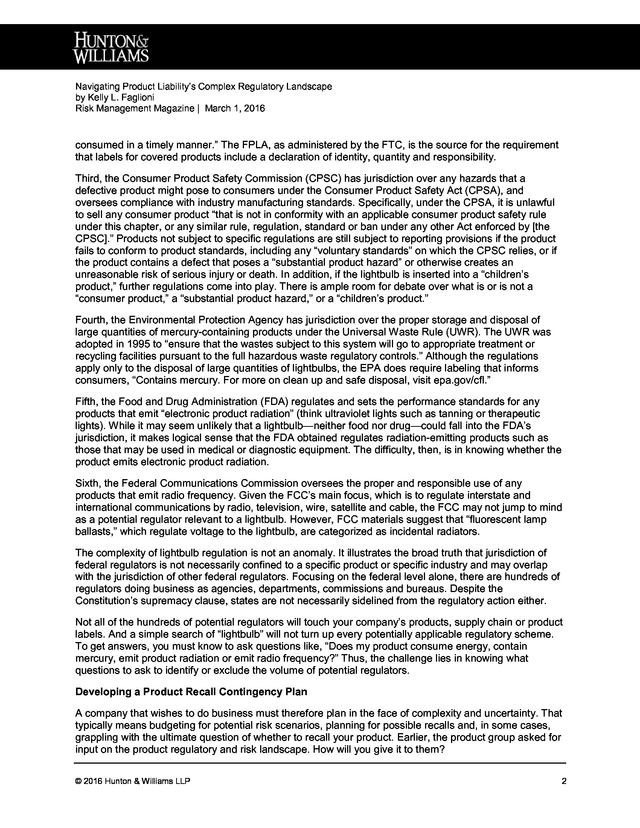 HUNTON& WILLIAMS

Navigating Product Liability's Complex Regulatory Landscape
by Kelly L. Faglioni
Risk Management Magazine | March 1, 2016

consumed in a timely manner." The FPLA, as administered by the FTC, is the source for the requirement that labels for covered products include a declaration of identity, quantity and responsibility.

Third, the Consumer Product Safety Commission (CPSC) has jurisdiction over any hazards that a defective product might pose to consumers under the Consumer Product Safety Act (CPSA), and oversees compliance with industry manufacturing standards. Specifically, under the CPSA, it is unlawful to sell any consumer product "that is not in conformity with an applicable consumer product safety rule under this chapter, or any similar rule, regulation, standard or ban under any other Act enforced by [the CPSC]." Products not subject to specific regulations are still subject to reporting provisions if the product fails to conform to product standards, including any "voluntary standards" on which the CPSC relies, or if the product contains a defect that poses a "substantial product hazard" or otherwise creates an unreasonable risk of serious injury or death. In addition, if the lightbulb is inserted into a "children's product," further regulations come into play. There is ample room for debate over what is or is not a "consumer product," a "substantial product hazard," or a "children's product."

Fourth, the Environmental Protection Agency has jurisdiction over the proper storage and disposal of large quantities of mercury-containing products under the Universal Waste Rule (UWR). The UWR was adopted in 1995 to "ensure that the wastes subject to this system will go to appropriate treatment or recycling facilities pursuant to the full hazardous waste regulatory controls." Although the regulations apply only to the disposal of large quantities of lightbulbs, the EPA does require labeling that informs consumers, "Contains mercury. For more on clean up and safe disposal, visit epa.gov/cfl."

Fifth, the Food and Drug Administration (FDA) regulates and sets the performance standards for any products that emit "electronic product radiation" (think ultraviolet lights such as tanning or therapeutic lights). While it may seem unlikely that a lightbulb—neither food nor drug—could fall into the FDA's jurisdiction, it makes logical sense that the FDA obtained regulates radiation-emitting products such as those that may be used in medical or diagnostic equipment. The difficulty, then, is in knowing whether the product emits electronic product radiation.

Sixth, the Federal Communications Commission oversees the proper and responsible use of any products that emit radio frequency. Given the FCC's main focus, which is to regulate interstate and international communications by radio, television, wire, satellite and cable, the FCC may not jump to mind as a potential regulator relevant to a lightbulb. However, FCC materials suggest that "fluorescent lamp ballasts," which regulate voltage to the lightbulb, are categorized as incidental radiators.

The complexity of lightbulb regulation is not an anomaly. It illustrates the broad truth that jurisdiction of federal regulators is not necessarily confined to a specific product or specific industry and may overlap with the jurisdiction of other federal regulators. Focusing on the federal level alone, there are hundreds of regulators doing business as agencies, departments, commissions and bureaus. Despite the Constitution's supremacy clause, states are not necessarily sidelined from the regulatory action either.

Not all of the hundreds of potential regulators will touch your company's products, supply chain or product labels. And a simple search of "lightbulb" will not turn up every potentially applicable regulatory scheme. To get answers, you must know to ask questions like, "Does my product consume energy, contain mercury, emit product radiation or emit radio frequency?" Thus, the challenge lies in knowing what questions to ask to identify or exclude the volume of potential regulators.

Developing a Product Recall Contingency Plan

A company that wishes to do business must therefore plan in the face of complexity and uncertainty. That typically means budgeting for potential risk scenarios, planning for possible recalls and, in some cases, grappling with the ultimate question of whether to recall your product. Earlier, the product group asked for input on the product regulatory and risk landscape. How will you give it to them?

© 2016 Hunton & Williams LLP 2